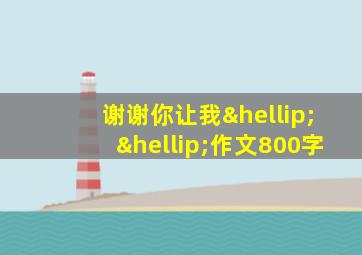 谢谢你让我&hellip;&hellip;作文800字